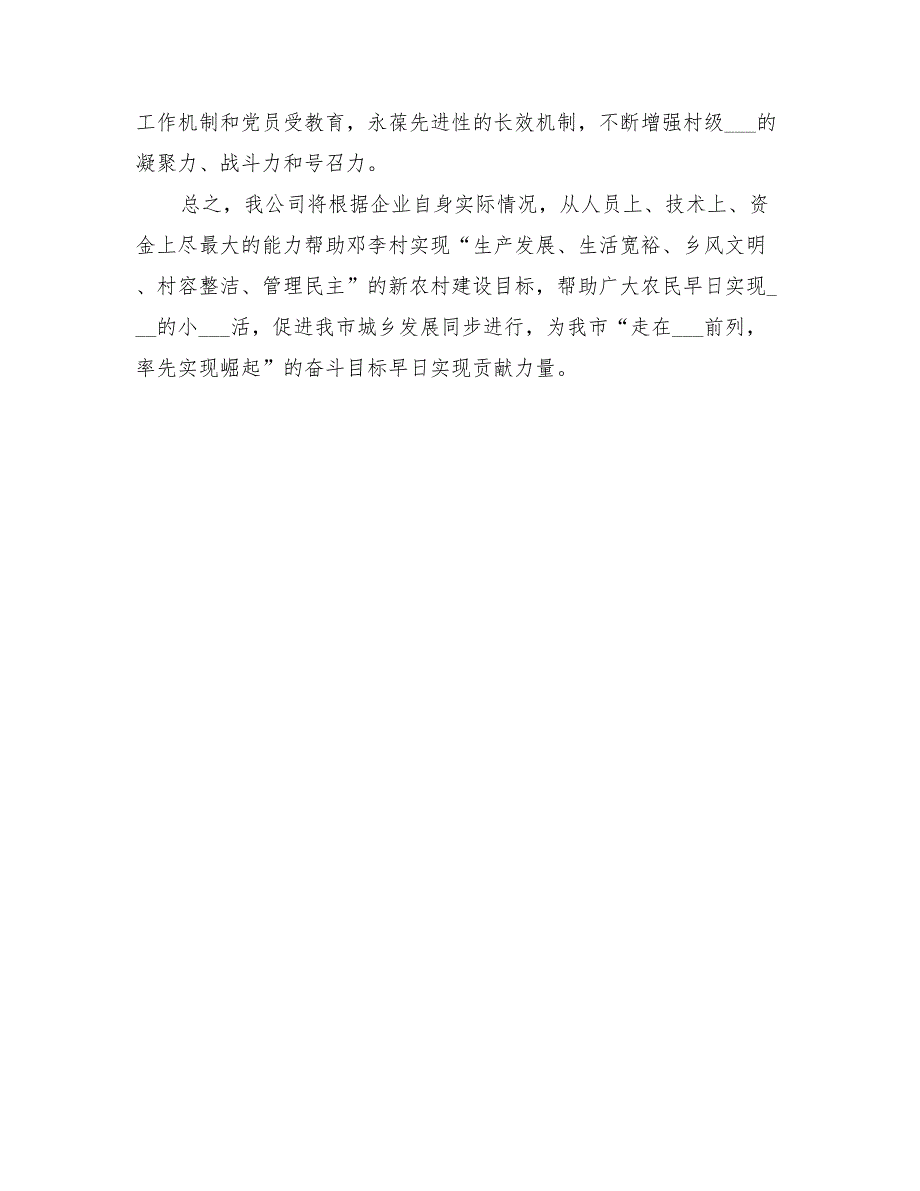 工作机制和党员受教育，永葆先进性的长效机制，不断增强村级___的凝聚力、战斗力和号召力。

总之，我公司将根据企业自身实际情况，从人员上、技术上、资金上尽最大的能力帮助邓李村实现“生产发展、生活宽裕、乡风文明、村容整洁、管理民主”的新农村建设目标，帮助广大农民早日实现___的小___活，促进我市城乡发展同步进行，为我市“走在___前列，率先实现崛起”的奋斗目标早日实现贡献力量。